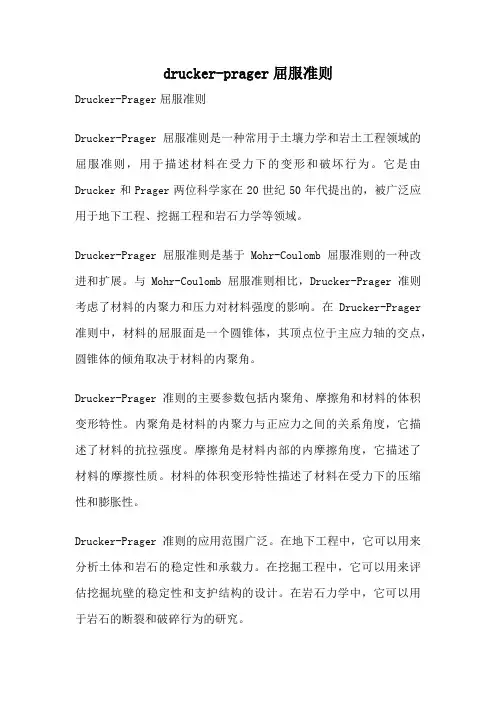 drucker-prager 屈服准则

Drucker-Prager 屈服准则

Drucker-Prager 屈服准则是一种常用于土壤力学和岩土工程领域的屈服准则，用于描述材料在受力下的变形和破坏行为。它是由 Drucker 和 Prager 两位科学家在 20 世纪 50 年代提出的，被广泛应用于地下工程、挖掘工程和岩石力学等领域。

Drucker-Prager 屈服准则是基于 Mohr-Coulomb 屈服准则的一种改进和扩展。与 Mohr-Coulomb 屈服准则相比，Drucker-Prager 准则考虑了材料的内聚力和压力对材料强度的影响。在 Drucker-Prager 准则中，材料的屈服面是一个圆锥体，其顶点位于主应力轴的交点，圆锥体的倾角取决于材料的内聚角。

Drucker-Prager 准则的主要参数包括内聚角、摩擦角和材料的体积变形特性。内聚角是材料的内聚力与正应力之间的关系角度，它描述了材料的抗拉强度。摩擦角是材料内部的内摩擦角度，它描述了材料的摩擦性质。材料的体积变形特性描述了材料在受力下的压缩性和膨胀性。

Drucker-Prager 准则的应用范围广泛。在地下工程中，它可以用来分析土体和岩石的稳定性和承载力。在挖掘工程中，它可以用来评估挖掘坑壁的稳定性和支护结构的设计。在岩石力学中，它可以用于岩石的断裂和破碎行为的研究。